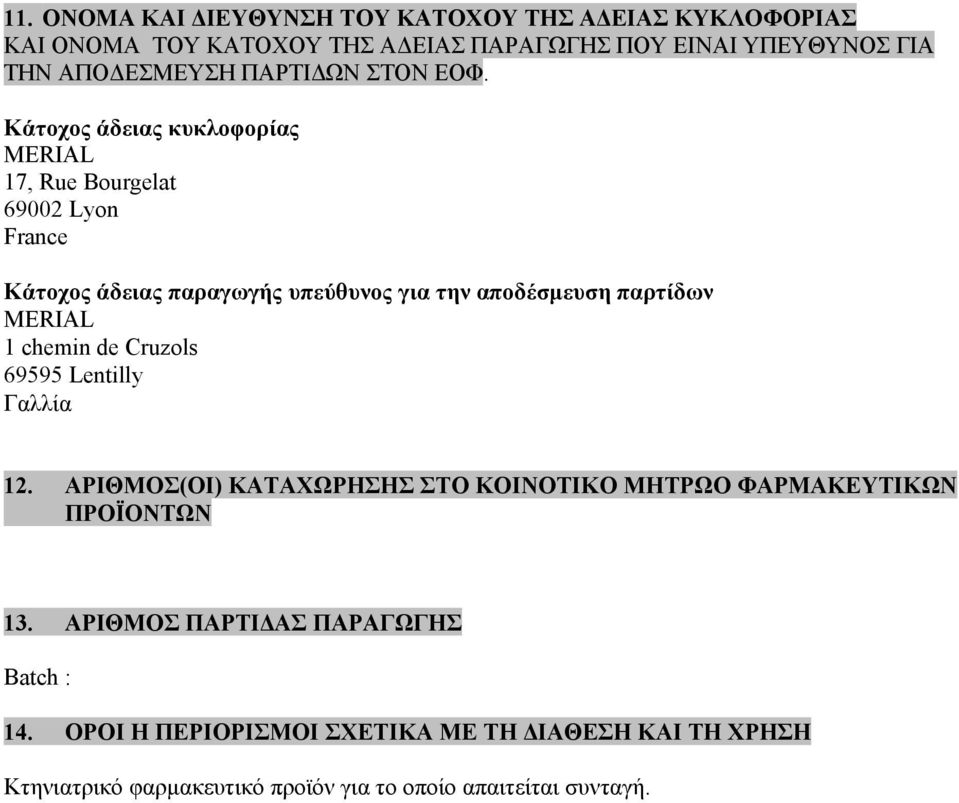 11. ΟΝΟΜΑ ΚΑΙ ΔΙΕΥΘΥΝΣΗ ΤΟΥ ΚΑΤΟΧΟΥ ΤΗΣ ΑΔΕΙΑΣ ΚΥΚΛΟΦΟΡΙΑΣ ΚΑΙ ΟΝΟΜΑ ΤΟΥ ΚΑΤΟΧΟΥ ΤΗΣ ΑΔΕΙΑΣ ΠΑΡΑΓΩΓΗΣ ΠΟΥ ΕΙΝΑΙ ΥΠΕΥΘΥΝΟΣ ΓΙΑ ΤΗΝ ΑΠΟΔΕΣΜΕΥΣΗ ΠΑΡΤΙΔΩΝ ΣΤΟΝ ΕΟΦ.

Κάτοχος άδειας κυκλοφορίας
MERIAL
17, Rue Bourgelat
69002 Lyon
France

Κάτοχος άδειας παραγωγής υπεύθυνος για την αποδέσμευση παρτίδων
MERIAL
1 chemin de Cruzols
69595 Lentilly
Γαλλία

12. ΑΡΙΘΜΟΣ(ΟΙ) ΚΑΤΑΧΩΡΗΣΗΣ ΣΤΟ ΚΟΙΝΟΤΙΚΟ ΜΗΤΡΩΟ ΦΑΡΜΑΚΕΥΤΙΚΩΝ ΠΡΟΪΟΝΤΩΝ

13. ΑΡΙΘΜΟΣ ΠΑΡΤΙΔΑΣ ΠΑΡΑΓΩΓΗΣ

Batch :

14. ΟΡΟΙ Η ΠΕΡΙΟΡΙΣΜΟΙ ΣΧΕΤΙΚΑ ΜΕ ΤΗ ΔΙΑΘΕΣΗ ΚΑΙ ΤΗ ΧΡΗΣΗ

Κτηνιατρικό φαρμακευτικό προϊόν για το οποίο απαιτείται συνταγή.